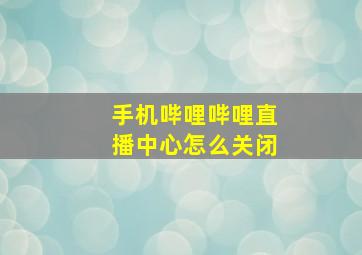 手机哔哩哔哩直播中心怎么关闭